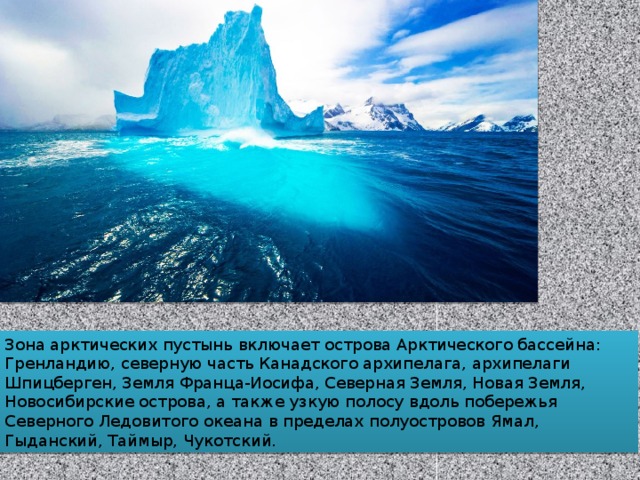 Зона арктических пустынь включает острова Арктического бассейна: Гренландию, северную часть Канадского архипелага, архипелаги Шпицберген, Земля Франца-Иосифа, Северная Земля, Новая Земля, Новосибирские острова, а также узкую полосу вдоль побережья Северного Ледовитого океана в пределах полуостровов Ямал, Гыданский, Таймыр, Чукотский.